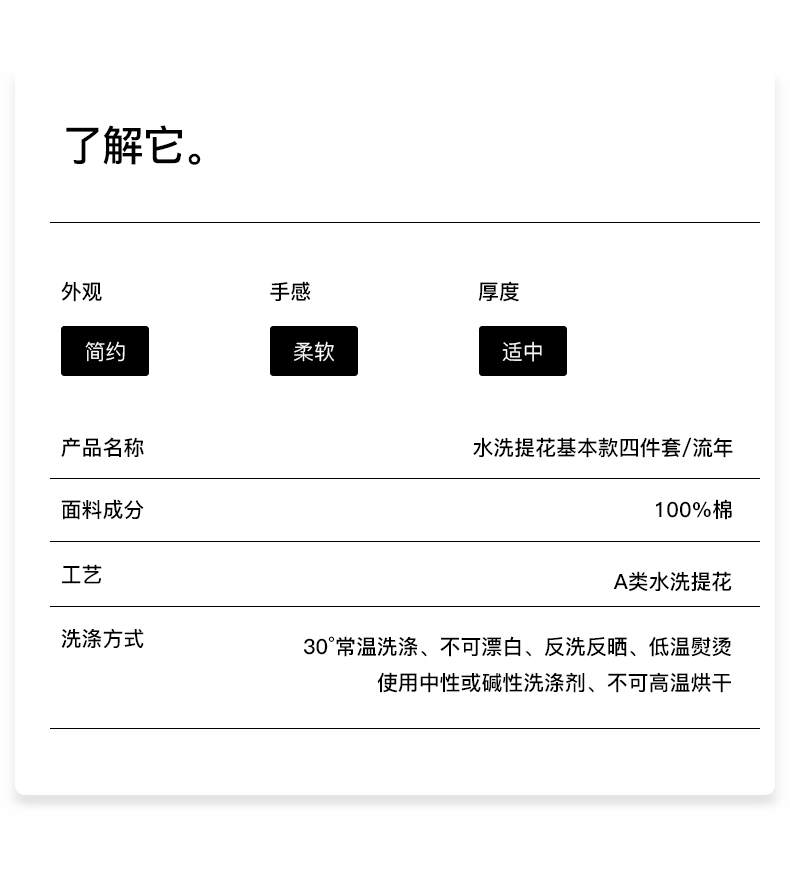 了解它。

外观
简约

手感
柔软

厚度
适中

产品名称
水洗提花基本款四件套/流年

面料成分
100%棉

工艺
A类水洗提花

洗涤方式
30°常温洗涤、不可漂白、反洗反晒、低温熨烫
使用中性或碱性洗涤剂、不可高温烘干